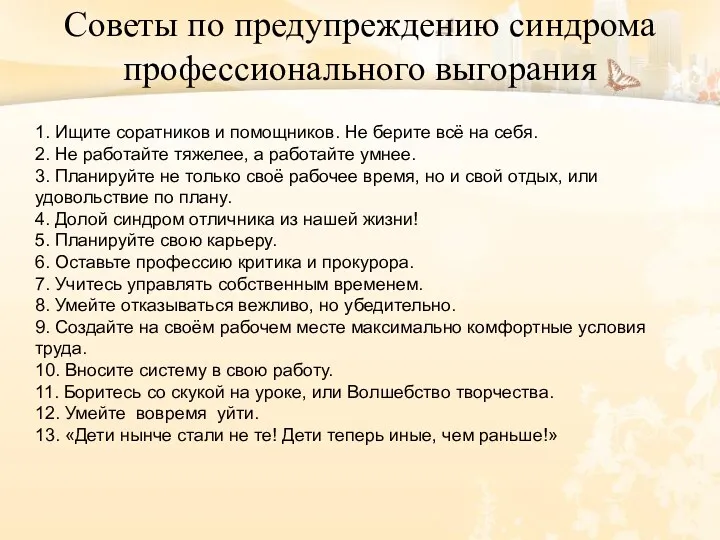 Советы по предупреждению синдрома профессионального выгорания

1. Ищите соратников и помощников. Не берите всё на себя.
2. Не работайте тяжелее, а работайте умнее.
3. Планируйте не только своё рабочее время, но и свой отдых, или удовольствие по плану.
4. Долой синдром отличника из нашей жизни!
5. Планируйте свою карьеру.
6. Оставьте профессию критика и прокурора.
7. Учитесь управлять собственным временем.
8. Умейте отказываться вежливо, но убедительно.
9. Создайте на своём рабочем месте максимально комфортные условия труда.
10. Вносите систему в свою работу.
11. Боритесь со скукой на уроке, или Волшебство творчества.
12. Умейте вовремя уйти.
13. «Дети нынче стали не те! Дети теперь иные, чем раньше!»